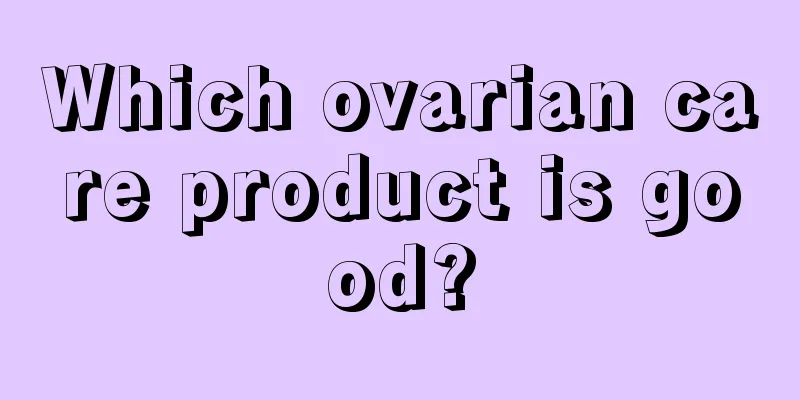 Which ovarian care product is good?